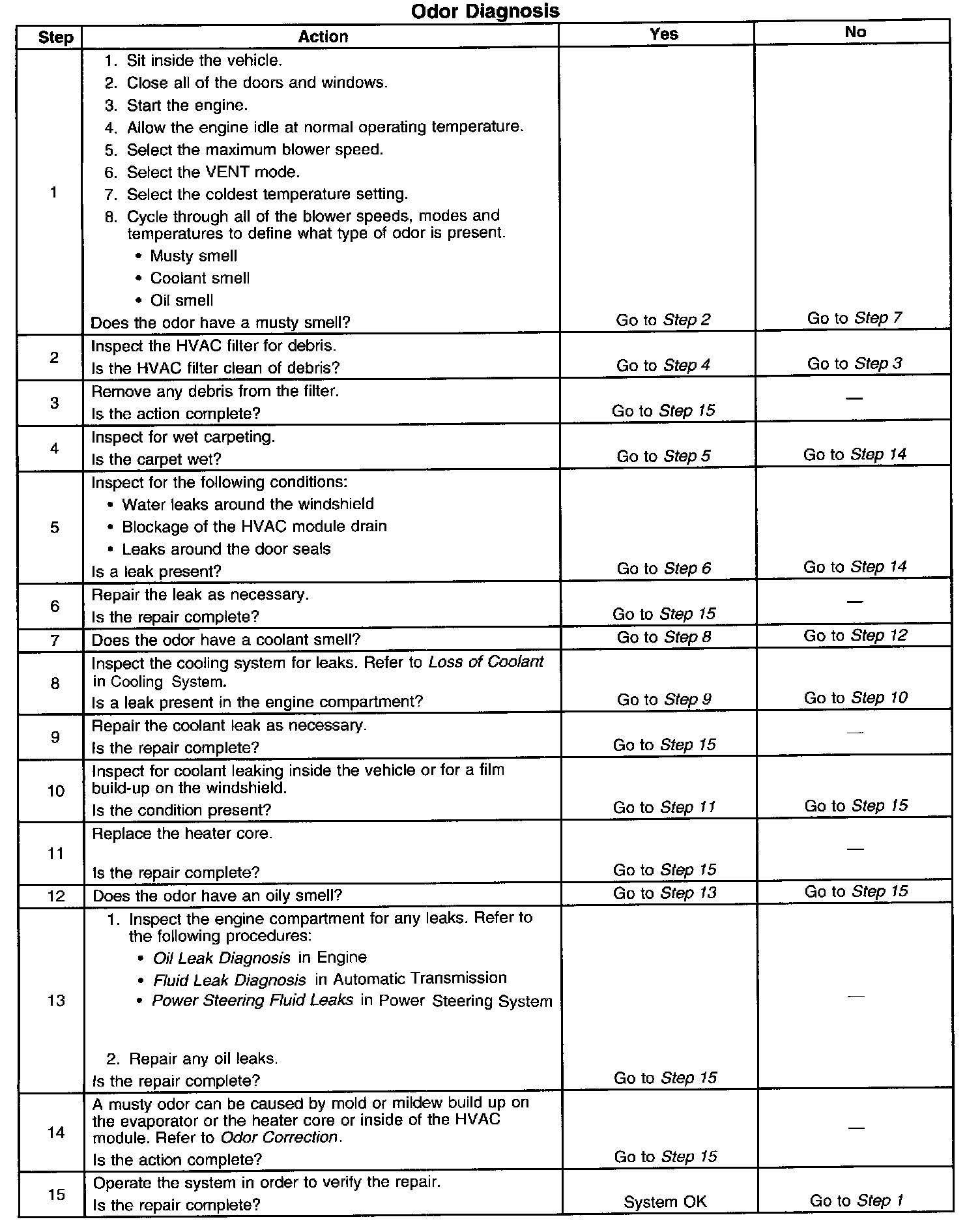 Odor Diagnosis

| Step | Action | Yes | No |
|---|---|---|---|
| 1 | 1. Sit inside the vehicle. 2. Close all of the doors and windows. 3. Start the engine. 4. Allow the engine idle at normal operating temperature. 5. Select the maximum blower speed. 6. Select the VENT mode. 7. Select the coldest temperature setting. 8. Cycle through all of the blower speeds, modes and temperatures to define what type of odor is present. • Musty smell • Coolant smell • Oil smell Does the odor have a musty smell? | Go to Step 2 | Go to Step 7 |
| 2 | Inspect the HVAC filter for debris. Is the HVAC filter clean of debris? | Go to Step 4 | Go to Step 3 |
| 3 | Remove any debris from the filter. Is the action complete? | Go to Step 15 | — |
| 4 | Inspect for wet carpeting. Is the carpet wet? | Go to Step 5 | Go to Step 14 |
| 5 | Inspect for the following conditions: • Water leaks around the windshield • Blockage of the HVAC module drain • Leaks around the door seals Is a leak present? | Go to Step 6 | Go to Step 14 |
| 6 | Repair the leak as necessary. Is the repair complete? | Go to Step 15 | — |
| 7 | Does the odor have a coolant smell? | Go to Step 8 | Go to Step 12 |
| 8 | Inspect the cooling system for leaks. Refer to Loss of Coolant in Cooling System. Is a leak present in the engine compartment? | Go to Step 9 | Go to Step 10 |
| 9 | Repair the coolant leak as necessary. Is the repair complete? | Go to Step 15 | — |
| 10 | Inspect for coolant leaking inside the vehicle or for a film build-up on the windshield. Is the condition present? | Go to Step 11 | Go to Step 15 |
| 11 | Replace the heater core. Is the repair complete? | Go to Step 15 | — |
| 12 | Does the odor have an oily smell? | Go to Step 13 | Go to Step 15 |
| 13 | 1. Inspect the engine compartment for any leaks. Refer to the following procedures: • Oil Leak Diagnosis in Engine • Fluid Leak Diagnosis in Automatic Transmission • Power Steering Fluid Leaks in Power Steering System 2. Repair any oil leaks. Is the repair complete? | Go to Step 15 | — |
| 14 | A musty odor can be caused by mold or mildew build up on the evaporator or the heater core or inside of the HVAC module. Refer to Odor Correction. Is the action complete? | Go to Step 15 | — |
| 15 | Operate the system in order to verify the repair. Is the repair complete? | System OK | Go to Step 1 |